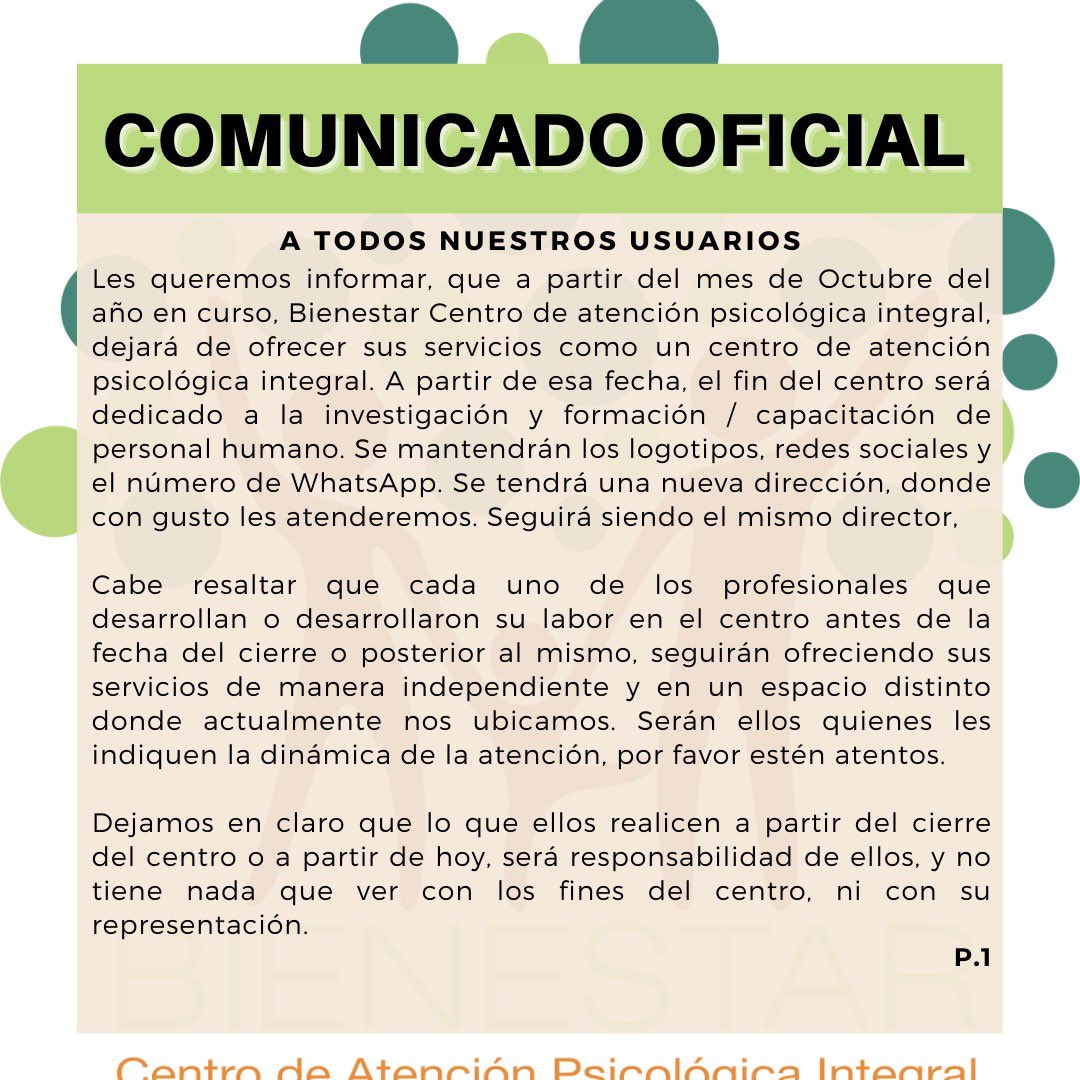 COMUNICADO OFICIAL

A TODOS NUESTROS USUARIOS

Les queremos informar, que a partir del mes de Octubre del año en curso, Bienestar Centro de atención psicológica integral, dejará de ofrecer sus servicios como un centro de atención psicológica integral. A partir de esa fecha, el fin del centro será dedicado a la investigación y formación / capacitación de personal humano. Se mantendrán los logotipos, redes sociales y el número de WhatsApp. Se tendrá una nueva dirección, donde con gusto les atenderemos. Seguirá siendo el mismo director,

Cabe resaltar que cada uno de los profesionales que desarrollan o desarrollaron su labor en el centro antes de la fecha del cierre o posterior al mismo, seguirán ofreciendo sus servicios de manera independiente y en un espacio distinto donde actualmente nos ubicamos. Serán ellos quienes les indiquen la dinámica de la atención, por favor estén atentos.

Dejamos en claro que lo que ellos realicen a partir del cierre del centro o a partir de hoy, será responsabilidad de ellos, y no tiene nada que ver con los fines del centro, ni con su representación.

P.1

BIENESTAR

Centro de Atención Psicológica Integral